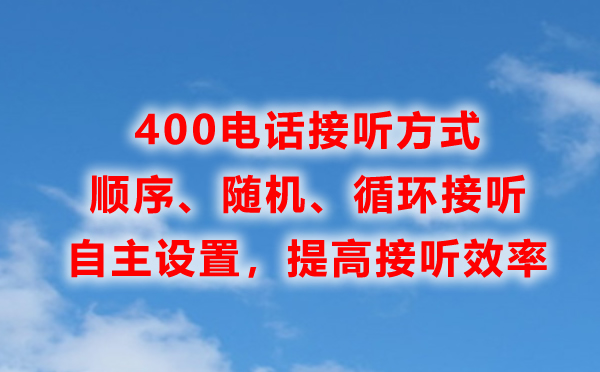 400电话接听方式
顺序、随机、循环接听
自主设置，提高接听效率